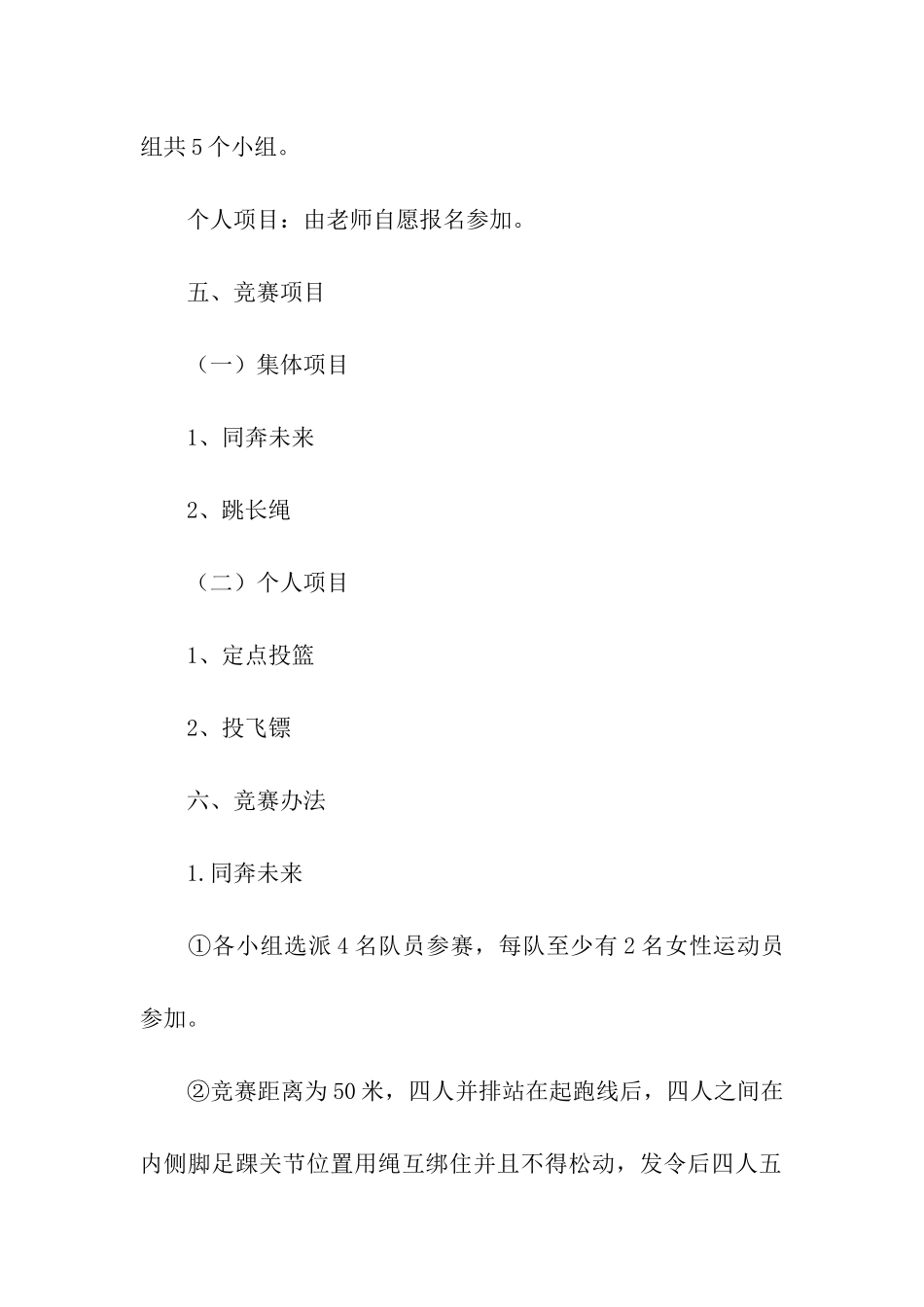 组共5个小组。

个人项目：由老师自愿报名参加。

五、竞赛项目

（一）集体项目

1、同奔未来

2、跳长绳

（二）个人项目

1、定点投篮

2、投飞镖

六、竞赛办法

1.同奔未来

①各小组选派4名队员参赛，每队至少有2名女性运动员参加。

②竞赛距离为50米，四人并排站在起跑线后，四人之间在内侧脚足踝关节位置用绳互绑住并且不得松动，发令后四人五